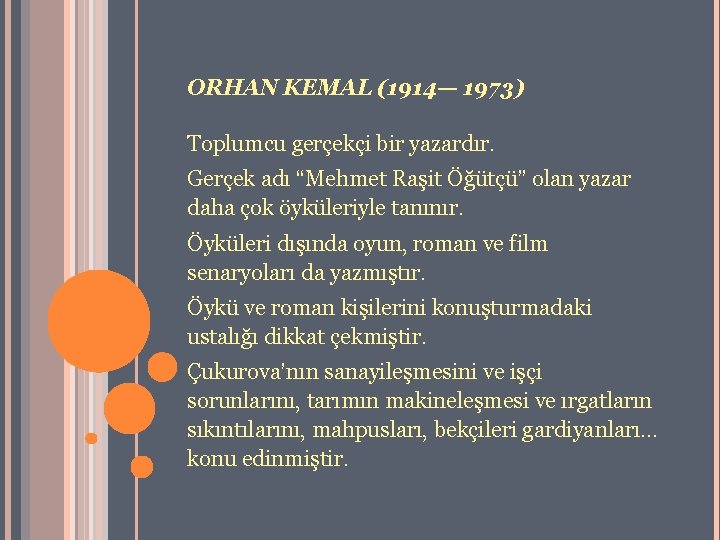 ORHAN KEMAL (1914— 1973)

Toplumcu gerçekçi bir yazardır.

Gerçek adı "Mehmet Raşit Öğütçü" olan yazar daha çok öyküleriyle tanınır.

Öyküleri dışında oyun, roman ve film senaryoları da yazmıştır.

Öykü ve roman kişilerini konuşturmadaki ustalığı dikkat çekmiştir.

Çukurova'nın sanayileşmesini ve işçi sorunlarını, tarımın makineleşmesi ve ırgatların sıkıntılarını, mahpusları, bekçileri gardiyanları... konu edinmiştir.